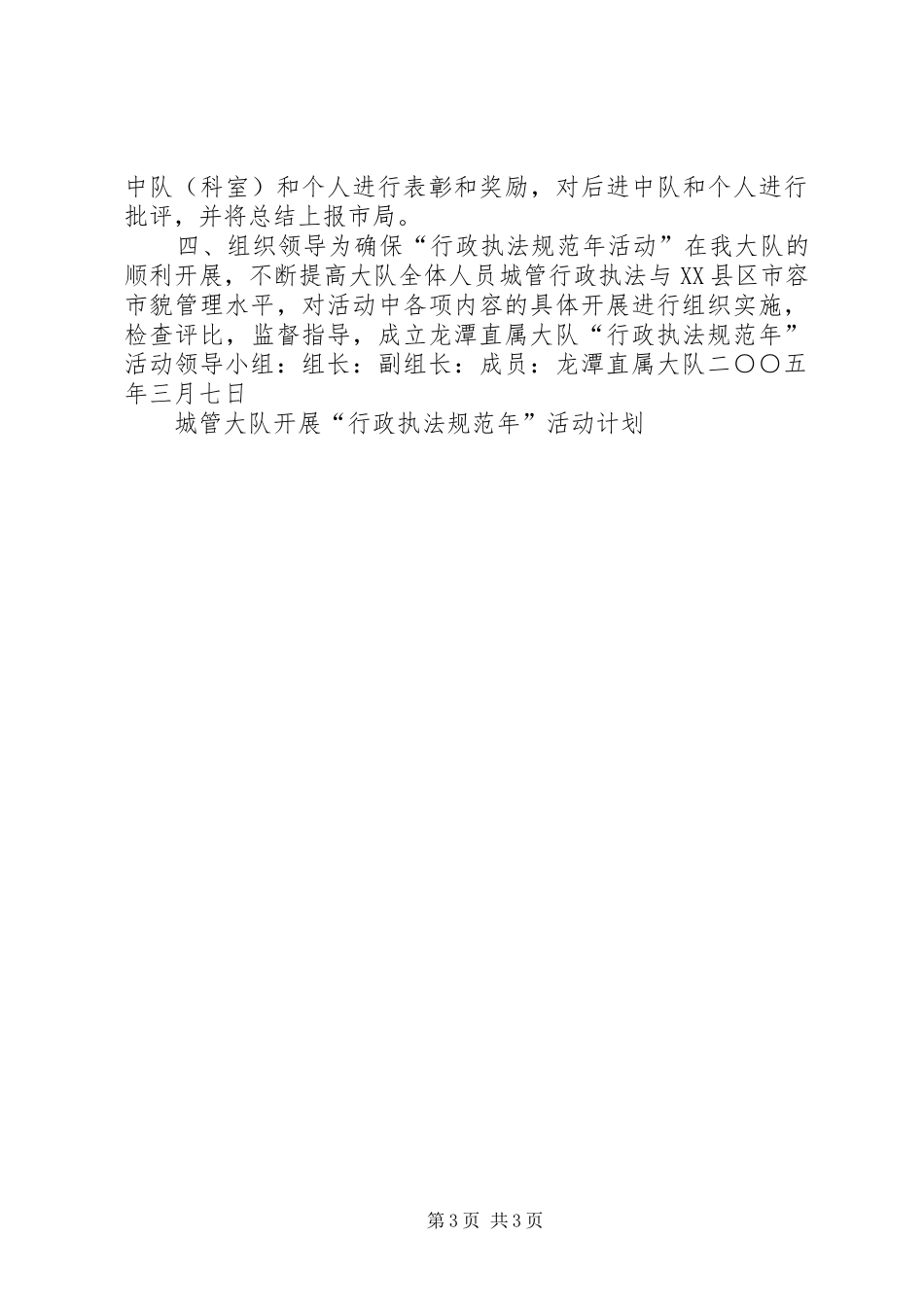 中队（科室）和个人进行表彰和奖励，对后进中队和个人进行批评，并将总结上报市局。

四、组织领导为确保“行政执法规范年活动”在我大队的顺利开展，不断提高大队全体人员城管行政执法与XX县区市容市貌管理水平，对活动中各项内容的具体开展进行组织实施，检查评比，监督指导，成立龙潭直属大队“行政执法规范年”活动领导小组：组长：副组长：成员：龙潭直属大队二〇〇五年三月七日

城管大队开展“行政执法规范年”活动计划

第3页 共3页